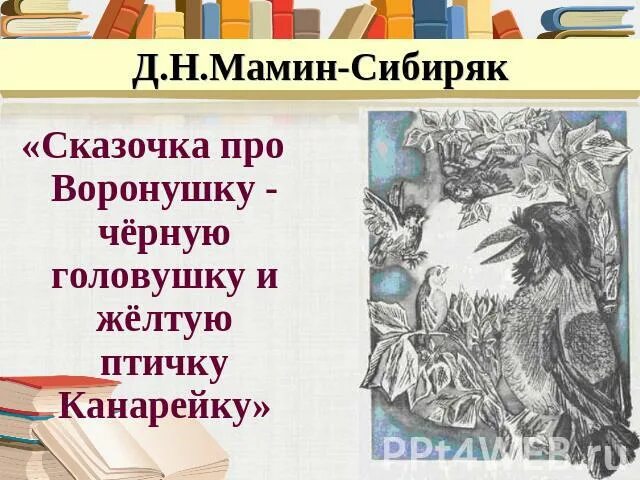 Д.Н.Мамин-Сибиряк

«Сказочка про Воронушку - чёрную головушку и жёлтую птичку Канарейку»

PPt4WEB.ru